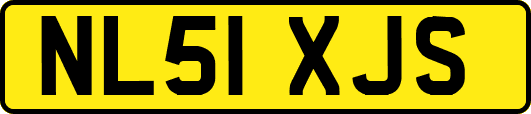 NL51 XJS